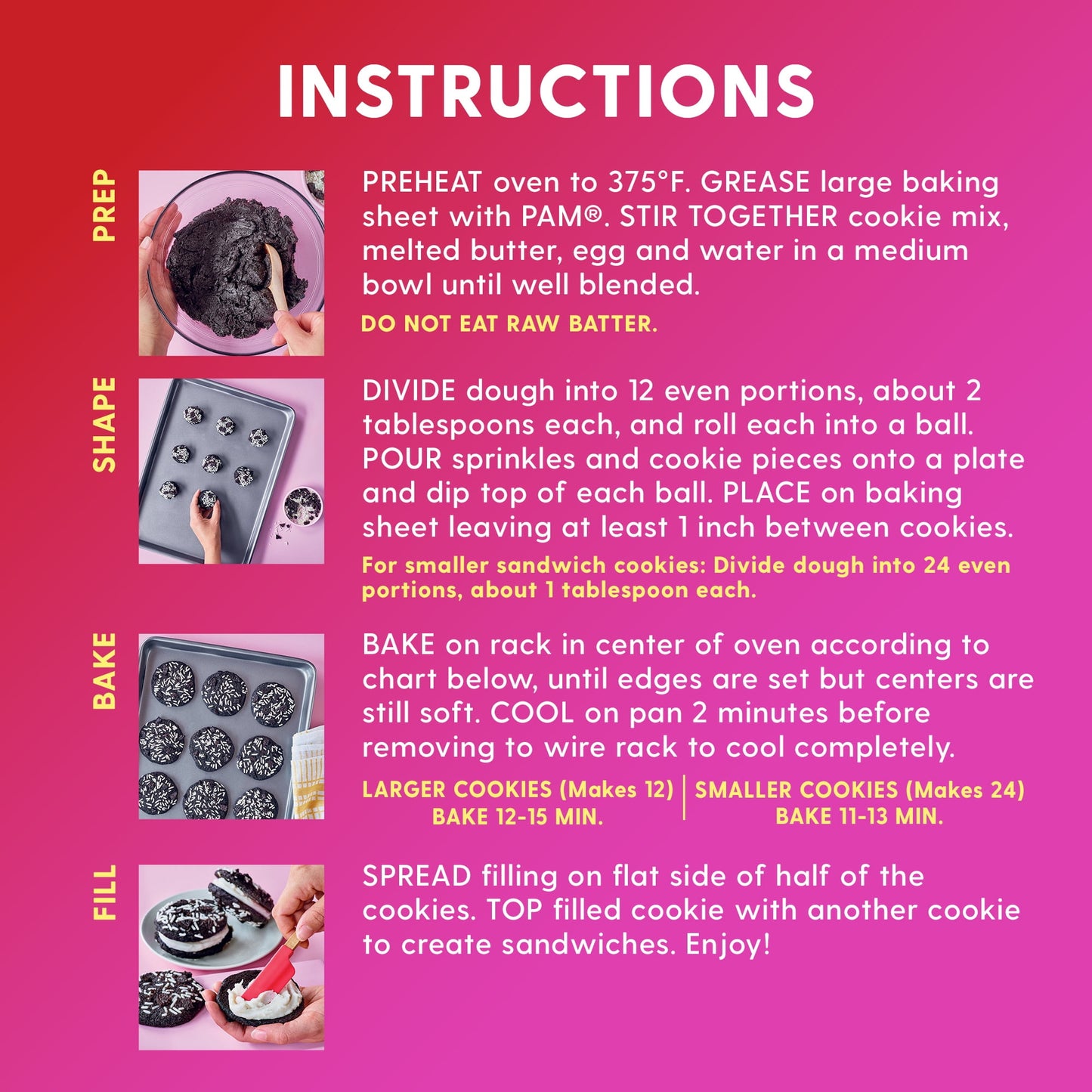 INSTRUCTIONS

PREP

PREHEAT oven to 375°F. GREASE large baking sheet with PAM®. STIR TOGETHER cookie mix, melted butter, egg and water in a medium bowl until well blended.

DO NOT EAT RAW BATTER.

SHAPE

DIVIDE dough into 12 even portions, about 2 tablespoons each, and roll each into a ball. POUR sprinkles and cookie pieces onto a plate and dip top of each ball. PLACE on baking sheet leaving at least 1 inch between cookies.

For smaller sandwich cookies: Divide dough into 24 even portions, about 1 tablespoon each.

BAKE

BAKE on rack in center of oven according to chart below, until edges are set but centers are still soft. COOL on pan 2 minutes before removing to wire rack to cool completely.

LARGER COOKIES (Makes 12)
BAKE 12-15 MIN.

SMALLER COOKIES (Makes 24)
BAKE 11-13 MIN.

FILL

SPREAD filling on flat side of half of the cookies. TOP filled cookie with another cookie to create sandwiches. Enjoy!